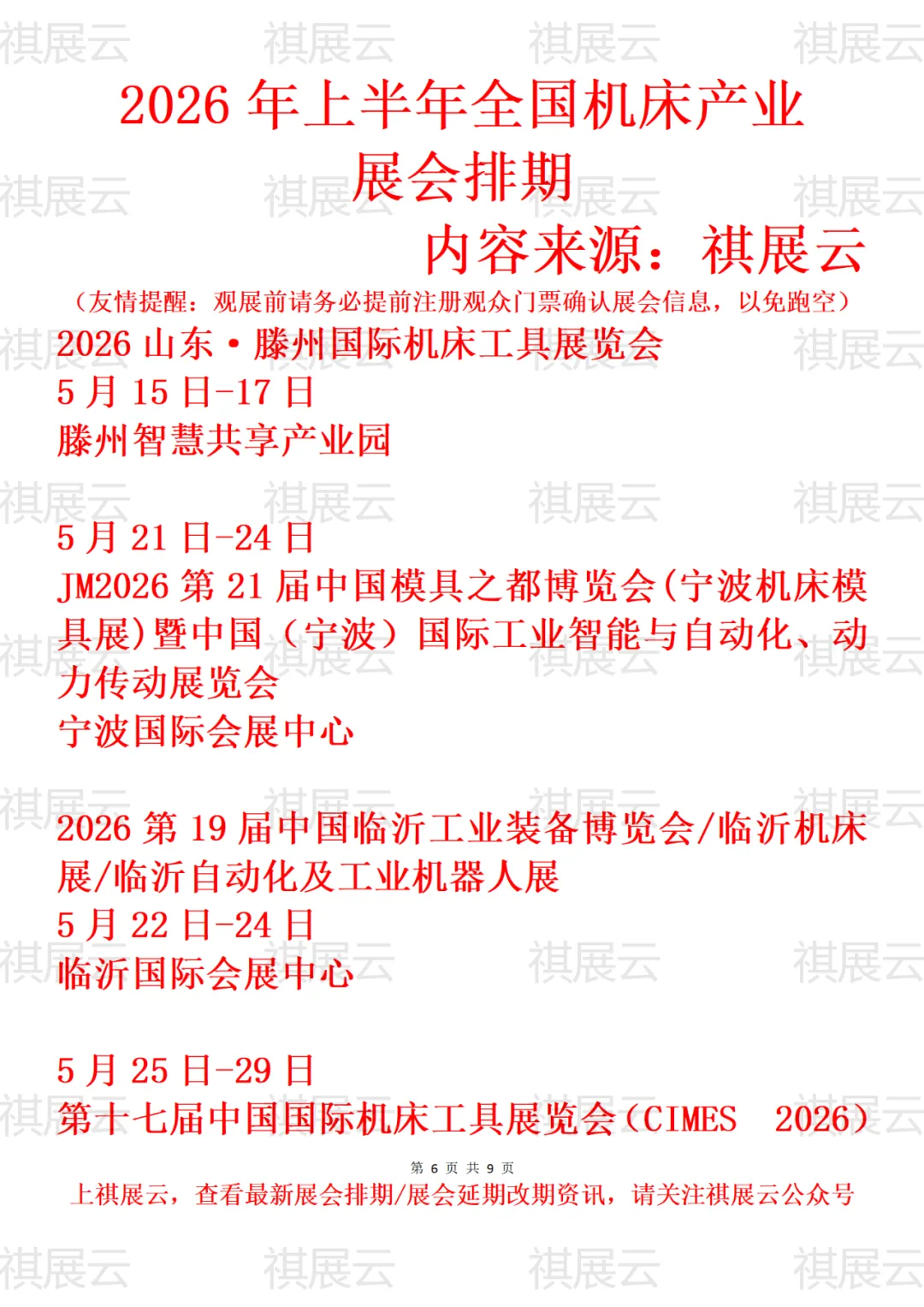 2026年上半年全国机床产业展会排期

内容来源：祺展云

（友情提醒：观展前请务必提前注册观众门票确认展会信息，以免跑空）

2026山东·滕州国际机床工具展览会
5月15日-17日
滕州智慧共享产业园

5月21日-24日
JM2026第21届中国模具之都博览会(宁波机床模具展)暨中国（宁波）国际工业智能与自动化、动力传动展览会
宁波国际会展中心

2026第19届中国临沂工业装备博览会/临沂机床展/临沂自动化及工业机器人展
5月22日-24日
临沂国际会展中心

5月25日-29日
第十七届中国国际机床工具展览会(CIMES 2026)

第6页 共9页

上祺展云，查看最新展会排期/展会延期改期资讯，请关注祺展云公众号

祺展云